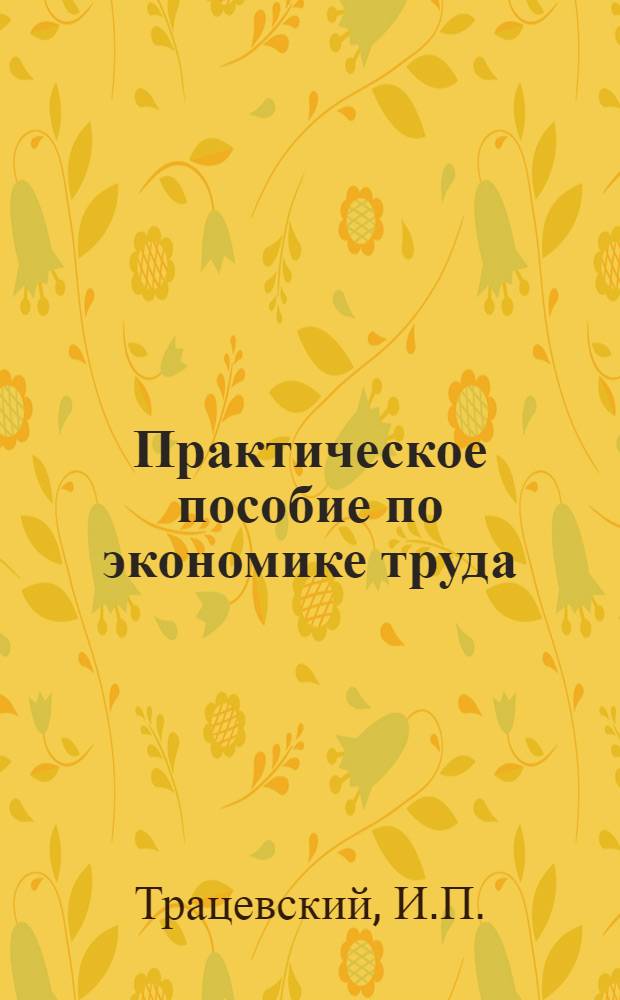 Практическое пособие по экономике труда

Трацевский, И.П.